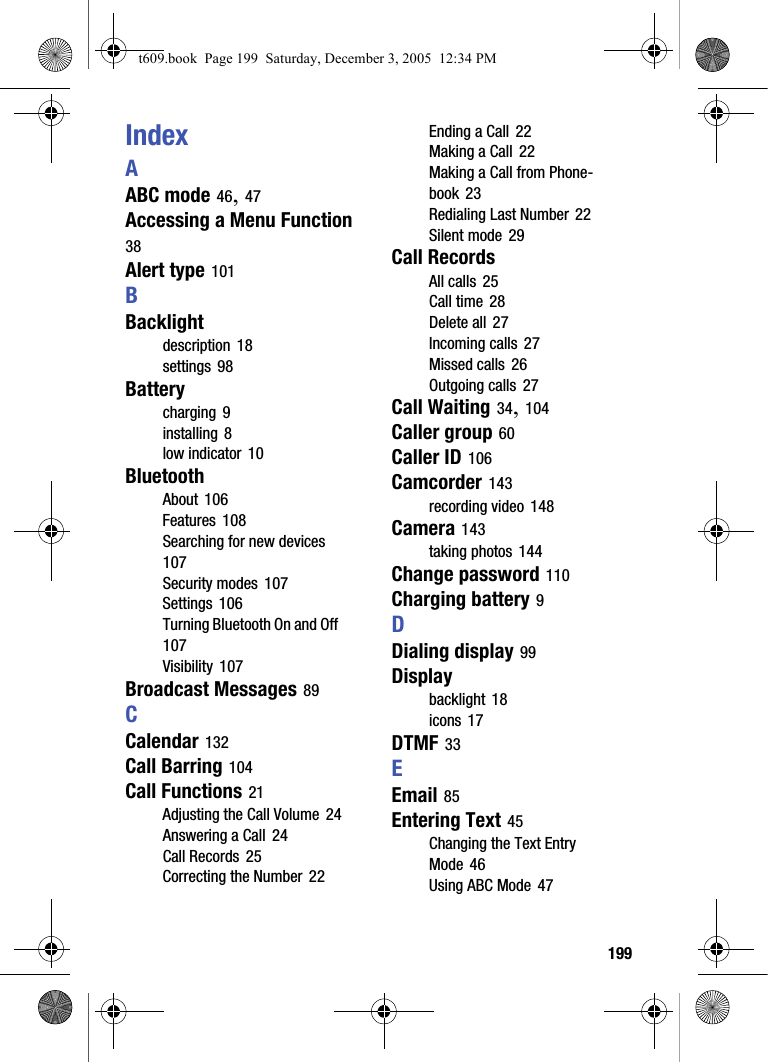 t609.book Page 199 Saturday, December 3, 2005 12:34 PM

Index

A

ABC mode 46, 47

Accessing a Menu Function 38

Alert type 101

B

Backlight

description 18

settings 98

Battery

charging 9

installing 8

low indicator 10

Bluetooth

About 106

Features 108

Searching for new devices 107

Security modes 107

Settings 106

Turning Bluetooth On and Off 107

Visibility 107

Broadcast Messages 89

C

Calendar 132

Call Barring 104

Call Functions 21

Adjusting the Call Volume 24

Answering a Call 24

Call Records 25

Correcting the Number 22

Ending a Call 22

Making a Call 22

Making a Call from Phonebook 23

Redialing Last Number 22

Silent mode 29

Call Records

All calls 25

Call time 28

Delete all 27

Incoming calls 27

Missed calls 26

Outgoing calls 27

Call Waiting 34, 104

Caller group 60

Caller ID 106

Camcorder 143

recording video 148

Camera 143

taking photos 144

Change password 110

Charging battery 9

D

Dialing display 99

Display

backlight 18

icons 17

DTMF 33

E

Email 85

Entering Text 45

Changing the Text Entry Mode 46

Using ABC Mode 47

199